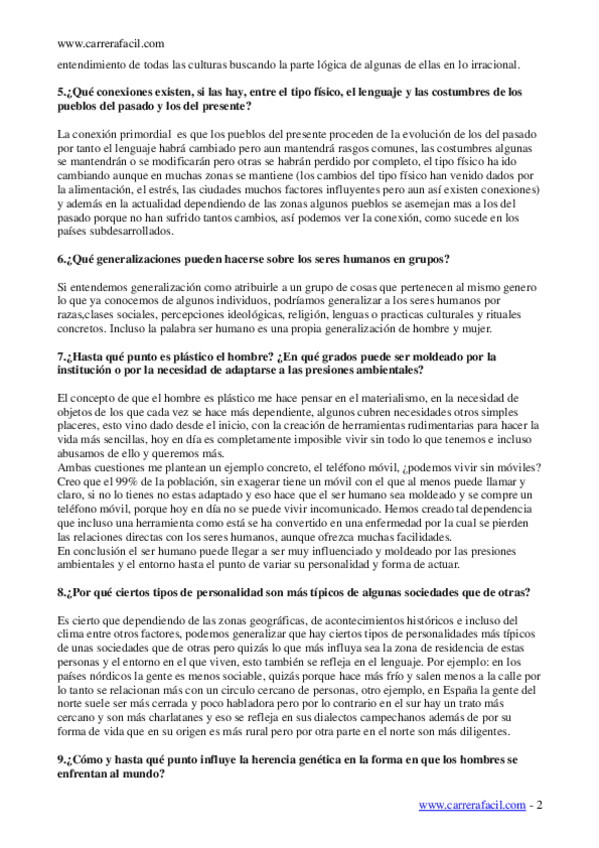 www.carrerafacil.com

entendimiento de todas las culturas buscando la parte lógica de algunas de ellas en lo irracional.

5.¿Qué conexiones existen, si las hay, entre el tipo físico, el lenguaje y las costumbres de los pueblos del pasado y los del presente?

La conexión primordial es que los pueblos del presente proceden de la evolución de los del pasado por tanto el lenguaje habrá cambiado pero aun mantendrá rasgos comunes, las costumbres algunas se mantendrán o se modificarán pero otras se habrán perdido por completo, el tipo físico ha ido cambiando aunque en muchas zonas se mantiene (los cambios del tipo físico han venido dados por la alimentación, el estrés, las ciudades muchos factores influyentes pero aun así existen conexiones) y además en la actualidad dependiendo de las zonas algunos pueblos se asemejan mas a los del pasado porque no han sufrido tantos cambios, así podemos ver la conexión, como sucede en los países subdesarrollados.

6.¿Qué generalizaciones pueden hacerse sobre los seres humanos en grupos?

Si entendemos generalización como atribuirle a un grupo de cosas que pertenecen al mismo genero lo que ya conocemos de algunos individuos, podríamos generalizar a los seres humanos por razas,clases sociales, percepciones ideológicas, religión, lenguas o practicas culturales y rituales concretos. Incluso la palabra ser humano es una propia generalización de hombre y mujer.

7.¿Hasta qué punto es plástico el hombre? ¿En qué grados puede ser moldeado por la institución o por la necesidad de adaptarse a las presiones ambientales?

El concepto de que el hombre es plástico me hace pensar en el materialismo, en la necesidad de objetos de los que cada vez se hace más dependiente, algunos cubren necesidades otros simples placeres, esto vino dado desde el inicio, con la creación de herramientas rudimentarias para hacer la vida más sencillas, hoy en día es completamente imposible vivir sin todo lo que tenemos e incluso abusamos de ello y queremos más.
Ambas cuestiones me plantean un ejemplo concreto, el teléfono móvil, ¿podemos vivir sin móviles? Creo que el 99% de la población, sin exagerar tiene un móvil con el que al menos puede llamar y claro, si no lo tienes no estas adaptado y eso hace que el ser humano sea moldeado y se compre un teléfono móvil, porque hoy en día no se puede vivir incomunicado. Hemos creado tal dependencia que incluso una herramienta como está se ha convertido en una enfermedad por la cual se pierden las relaciones directas con los seres humanos, aunque ofrezca muchas facilidades.
En conclusión el ser humano puede llegar a ser muy influenciado y moldeado por las presiones ambientales y el entorno hasta el punto de variar su personalidad y forma de actuar.

8.¿Por qué ciertos tipos de personalidad son más típicos de algunas sociedades que de otras?

Es cierto que dependiendo de las zonas geográficas, de acontecimientos históricos e incluso del clima entre otros factores, podemos generalizar que hay ciertos tipos de personalidades más típicos de unas sociedades que de otras pero quizás lo que más influya sea la zona de residencia de estas personas y el entorno en el que viven, esto también se refleja en el lenguaje. Por ejemplo: en los países nórdicos la gente es menos sociable, quizás porque hace más frío y salen menos a la calle por lo tanto se relacionan más con un circulo cercano de personas, otro ejemplo, en España la gente del norte suele ser más cerrada y poco habladora pero por lo contrario en el sur hay un trato más cercano y son más charlatanes y eso se refleja en sus dialectos campechanos además de por su forma de vida que en su origen es más rural pero por otra parte en el norte son más diligentes.

9.¿Cómo y hasta qué punto influye la herencia genética en la forma en que los hombres se enfrentan al mundo?

www.carrerafacil.com - 2